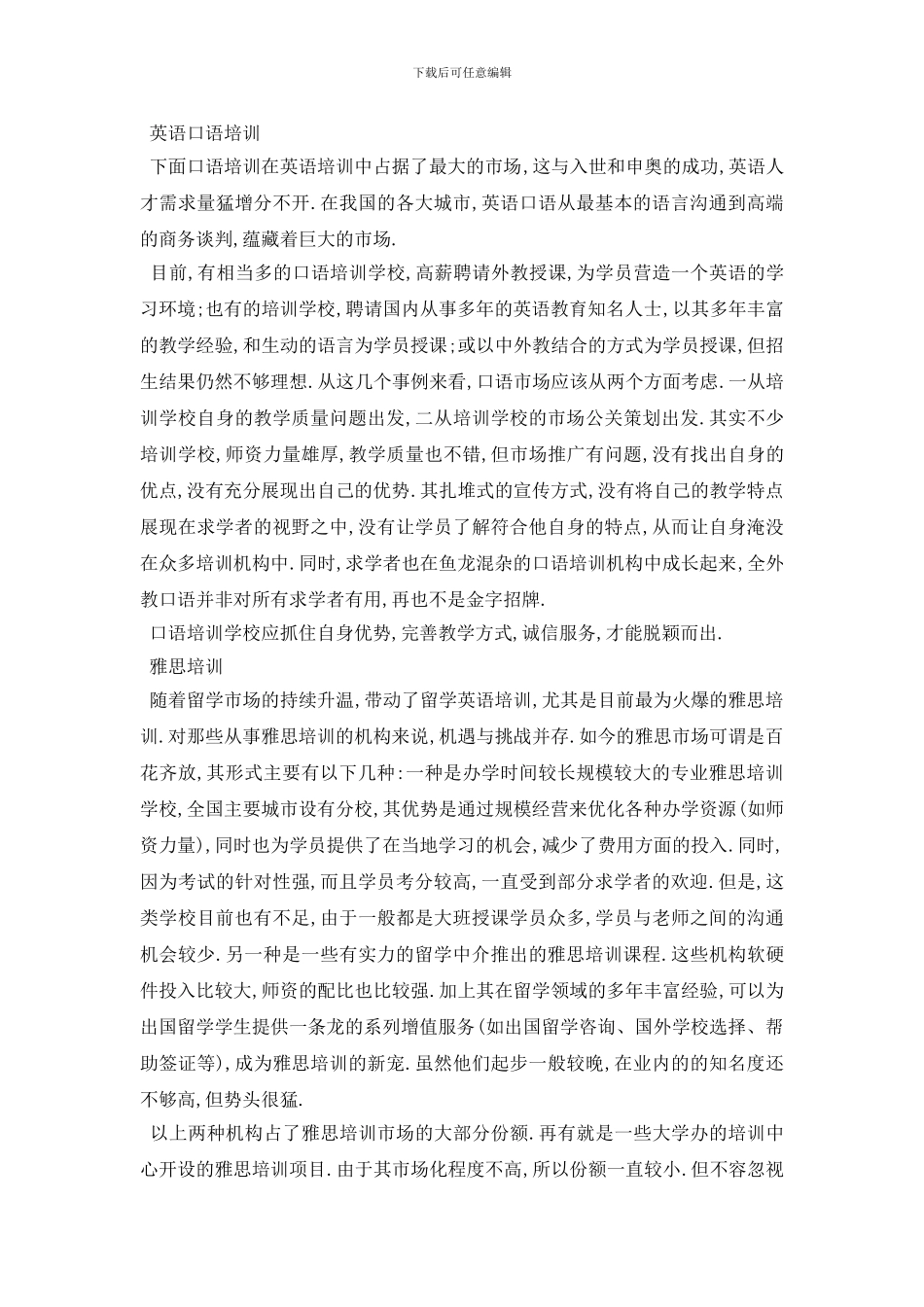 下载后可任意编辑

英语口语培训

下面口语培训在英语培训中占据了最大的市场,这与入世和申奥的成功,英语人才需求量猛增分不开.在我国的各大城市,英语口语从最基本的语言沟通到高端的商务谈判,蕴藏着巨大的市场.

目前,有相当多的口语培训学校,高薪聘请外教授课,为学员营造一个英语的学习环境;也有的培训学校,聘请国内从事多年的英语教育知名人士,以其多年丰富的教学经验,和生动的语言为学员授课;或以中外教结合的方式为学员授课,但招生结果仍然不够理想.从这几个事例来看,口语市场应该从两个方面考虑.一从培训学校自身的教学质量问题出发,二从培训学校的市场公关策划出发.其实不少培训学校,师资力量雄厚,教学质量也不错,但市场推广有问题,没有找出自身的优点,没有充分展现出自己的优势.其扎堆式的宣传方式,没有将自己的教学特点展现在求学者的视野之中,没有让学员了解符合他自身的特点,从而让自身淹没在众多培训机构中.同时,求学者也在鱼龙混杂的口语培训机构中成长起来,全外教口语并非对所有求学者有用,再也不是金字招牌.

口语培训学校应抓住自身优势,完善教学方式,诚信服务,才能脱颖而出.

雅思培训

随着留学市场的持续升温,带动了留学英语培训,尤其是目前最为火爆的雅思培训.对那些从事雅思培训的机构来说,机遇与挑战并存.如今的雅思市场可谓是百花齐放,其形式主要有以下几种:一种是办学时间较长规模较大的专业雅思培训学校,全国主要城市设有分校,其优势是通过规模经营来优化各种办学资源(如师资力量),同时也为学员提供了在当地学习的机会,减少了费用方面的投入.同时,因为考试的针对性强,而且学员考分较高,一直受到部分求学者的欢迎.但是,这类学校目前也有不足,由于一般都是大班授课学员众多,学员与老师之间的沟通机会较少.另一种是一些有实力的留学中介推出的雅思培训课程.这些机构软硬件投入比较大,师资的配比也比较强.加上其在留学领域的多年丰富经验,可以为出国留学学生提供一条龙的系列增值服务(如出国留学咨询、国外学校选择、帮助签证等),成为雅思培训的新宠.虽然他们起步一般较晚,在业内的的知名度还不够高,但势头很猛.

以上两种机构占了雅思培训市场的大部分份额.再有就是一些大学办的培训中心开设的雅思培训项目.由于其市场化程度不高,所以份额一直较小.但不容忽视